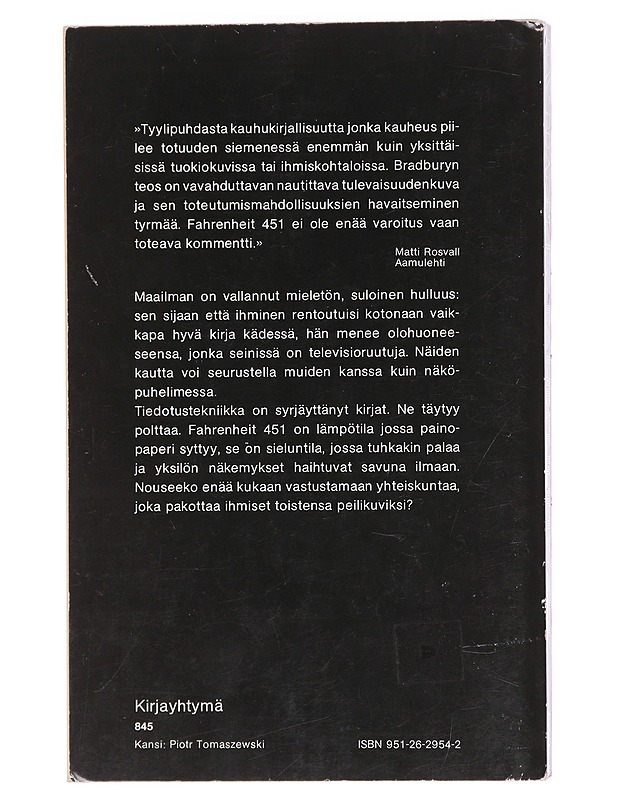 »Tyylipuhdasta kauhukirjallisuutta jonka kauheus piilee totuuden siemenessä enemmän kuin yksittäisissä tuokiokuvissa tai ihmiskohtaloissa. Bradburyn teos on vavahduttavan nautittava tulevaisuudenkuva ja sen toteutumismahdollisuuksien havaitseminen tyrmää. Fahrenheit 451 ei ole enää varoitus vaan toteava kommentti.»

Matti Rosvall
Aamulehti

Maailman on vallannut mieletön, suloinen hulluus: sen sijaan että ihminen rentoutuisi kotonaan vaikkapa hyvä kirja kädessä, hän menee olohuoneeseensa, jonka seinissä on televisioruutuja. Näiden kautta voi seurustella muiden kanssa kuin näköpuhelimessa.
Tiedotustekniikka on syrjäyttänyt kirjat. Ne täytyy polttaa. Fahrenheit 451 on lämpötila jossa painopaperi syttyy, se on sieluntila, jossa tuhkakin palaa ja yksilön näkemykset haihtuvat savuna ilmaan. Nouseeko enää kukaan vastustamaan yhteiskuntaa, joka pakottaa ihmiset toistensa peilikuviksi?

Kirjayhtymä
845
Kansi: Piotr Tomaszewski

ISBN 951-26-2954-2